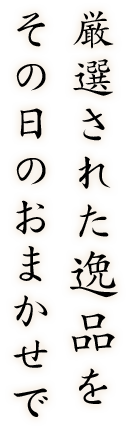 厳選された逸品を
その日のおまかせで